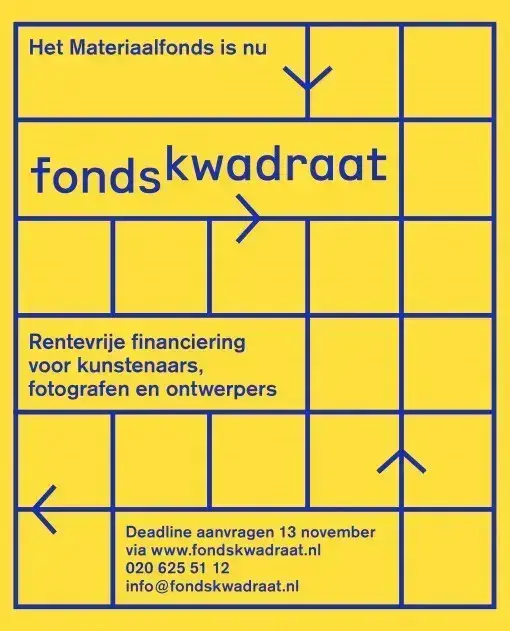 Het Materiaalfonds is nu

fondskwadraat

Rentevrije financiering voor kunstenaars, fotografen en ontwerpers

Deadline aanvragen 13 november
via www.fondskwadraat.nl
020 625 51 12
info@fondskwadraat.nl